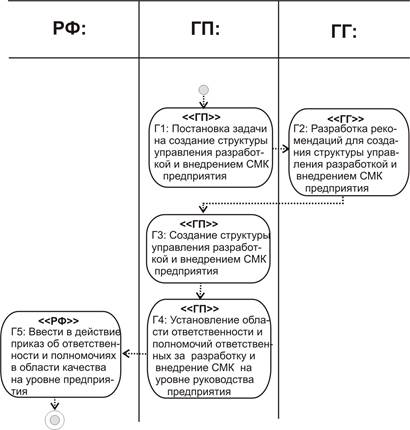 РФ:

ГП:

ГГ:

<<ГП>>
Г1: Постановка задачи на создание структуры управления разработкой и внедрением СМК предприятия

<<ГГ>>
Г2: Разработка рекомендаций для создания структуры управления разработкой и внедрением СМК предприятия

<<ГП>>
Г3: Создание структуры управления разработкой и внедрением СМК предприятия

<<ГП>>
Г4: Установление области ответственности и полномочий ответственных за разработку и внедрение СМК на уровне руководства предприятия

<<РФ>>
Г5: Ввести в действие приказ об ответственности и полномочиях в области качества на уровне предприятия